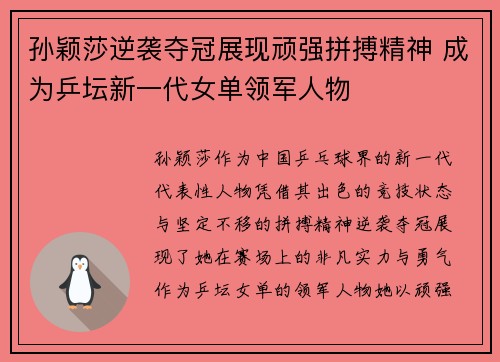 孙颖莎逆袭夺冠展现顽强拼搏精神 成为乒坛新一代女单领军人物

孙颖莎作为中国乒乓球界的新一代代表性人物凭借其出色的竞技状态与坚定不移的拼搏精神逆袭夺冠展现了她在赛场上的非凡实力与勇气作为乒坛女单的领军人物她以顽强